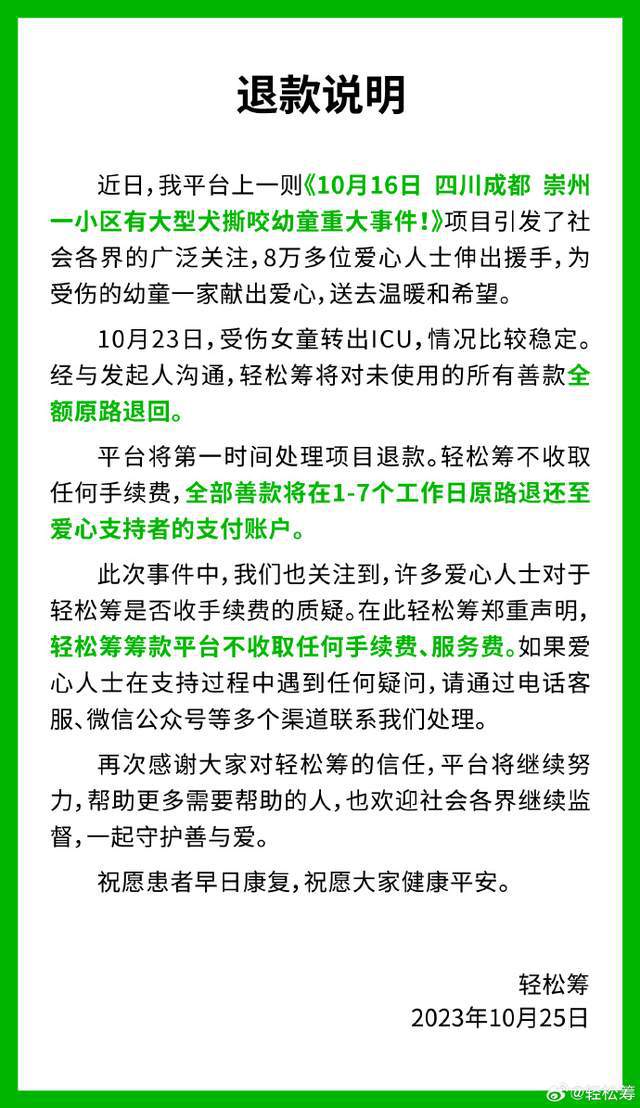 退款说明

近日，我平台上一则《10月16日 四川成都 崇州一小区有大型犬撕咬幼童重大事件！》项目引发了社会各界的广泛关注，8万多位爱心人士伸出援手，为受伤的幼童一家献出爱心，送去温暖和希望。

10月23日，受伤女童转出ICU，情况比较稳定。经与发起人沟通，轻松筹将对未使用的所有善款全额原路退回。

平台将第一时间处理项目退款。轻松筹不收取任何手续费，全部善款将在1-7个工作日原路退还至爱心支持者的支付账户。

此次事件中，我们也关注到，许多爱心人士对于轻松筹是否收手续费的质疑。在此轻松筹郑重声明，轻松筹筹款平台不收取任何手续费、服务费。如果爱心人士在支持过程中遇到任何疑问，请通过电话客服、微信公众号等多个渠道联系我们处理。

再次感谢大家对轻松筹的信任，平台将继续努力，帮助更多需要帮助的人，也欢迎社会各界继续监督，一起守护善与爱。

祝愿患者早日康复，祝愿大家健康平安。

轻松筹
2023年10月25日

@轻松筹